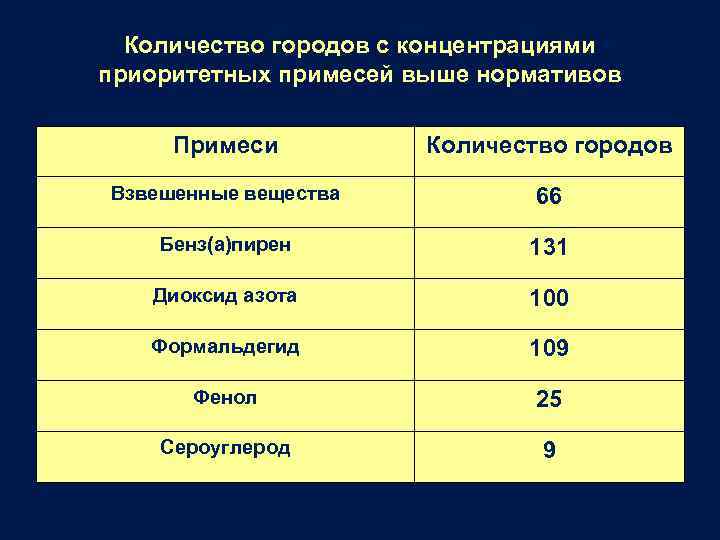 Количество городов с концентрациями приоритетных примесей выше нормативов

| Примеси | Количество городов |
|---|---|
| Взвешенные вещества | 66 |
| Бенз(а)пирен | 131 |
| Диоксид азота | 100 |
| Формальдегид | 109 |
| Фенол | 25 |
| Сероуглерод | 9 |